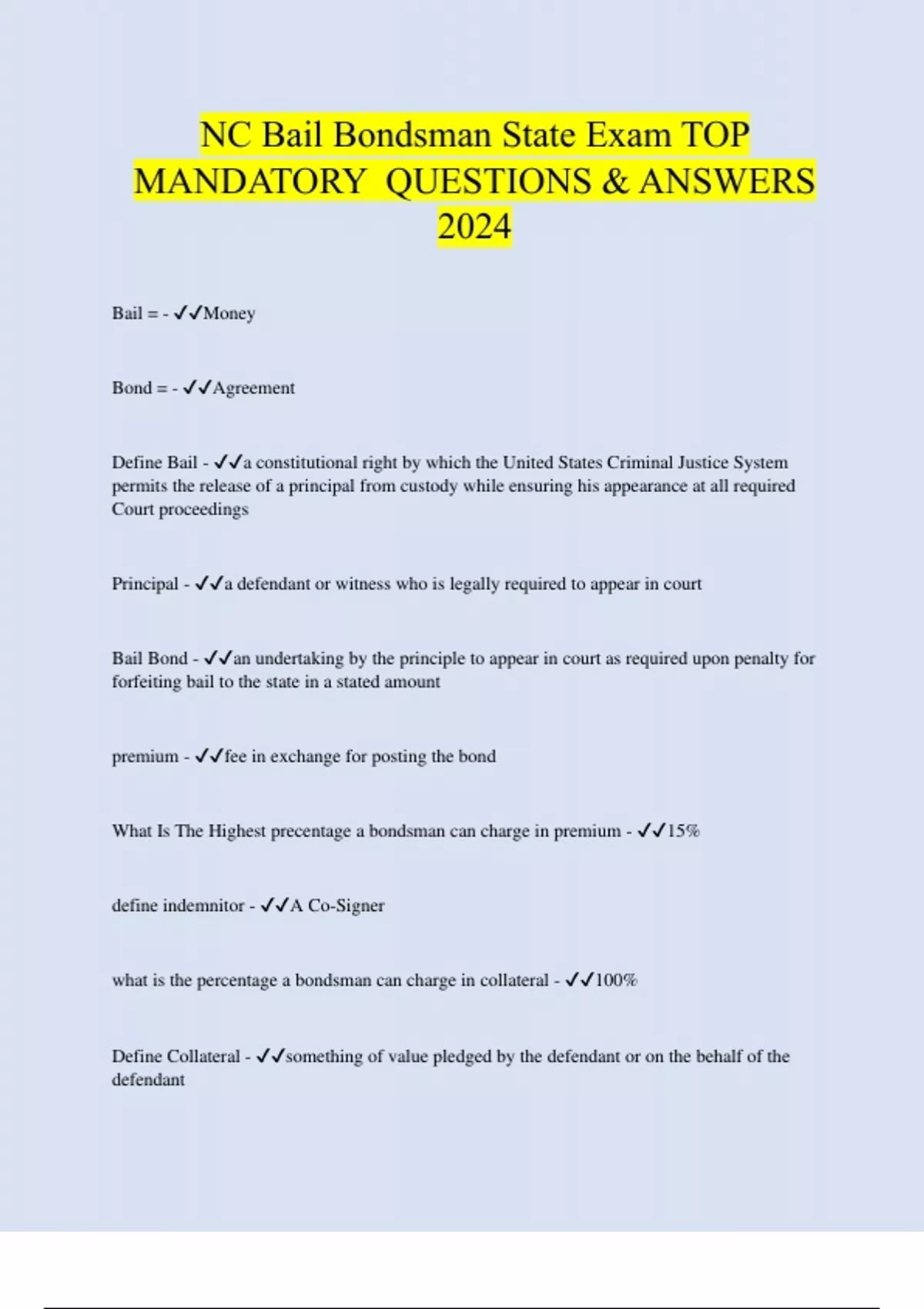 NC Bail Bondsman State Exam TOP MANDATORY QUESTIONS & ANSWERS 2024

Bail = - ✓✓Money

Bond = - ✓✓Agreement

Define Bail - ✓✓a constitutional right by which the United States Criminal Justice System permits the release of a principal from custody while ensuring his appearance at all required Court proceedings

Principal - ✓✓a defendant or witness who is legally required to appear in court

Bail Bond - ✓✓an undertaking by the principle to appear in court as required upon penalty for forfeiting bail to the state in a stated amount

premium - ✓✓fee in exchange for posting the bond

What Is The Highest precentage a bondsman can charge in premium - ✓✓15%

define indemnitor - ✓✓A Co-Signer

what is the percentage a bondsman can charge in collateral - ✓✓100%

Define Collateral - ✓✓something of value pledged by the defendant or on the behalf of the defendant